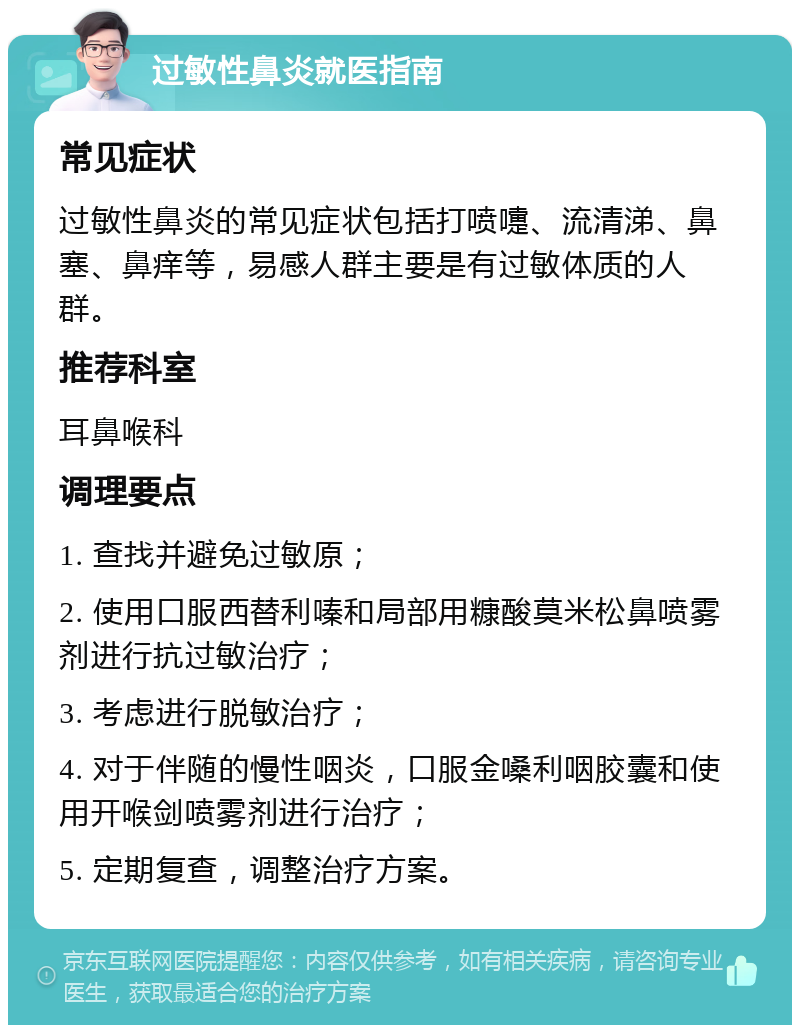 过敏性鼻炎就医指南

常见症状

过敏性鼻炎的常见症状包括打喷嚏、流清涕、鼻塞、鼻痒等，易感人群主要是有过敏体质的人群。

推荐科室

耳鼻喉科

调理要点

1. 查找并避免过敏原；

2. 使用口服西替利嗪和局部用糠酸莫米松鼻喷雾剂进行抗过敏治疗；

3. 考虑进行脱敏治疗；

4. 对于伴随的慢性咽炎，口服金嗓利咽胶囊和使用开喉剑喷雾剂进行治疗；

5. 定期复查，调整治疗方案。

京东互联网医院提醒您：内容仅供参考，如有相关疾病，请咨询专业医生，获取最适合您的治疗方案